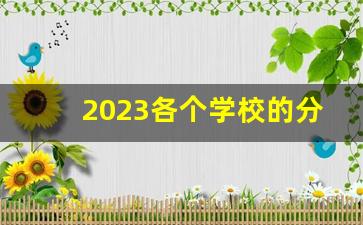 2023各个学校的分